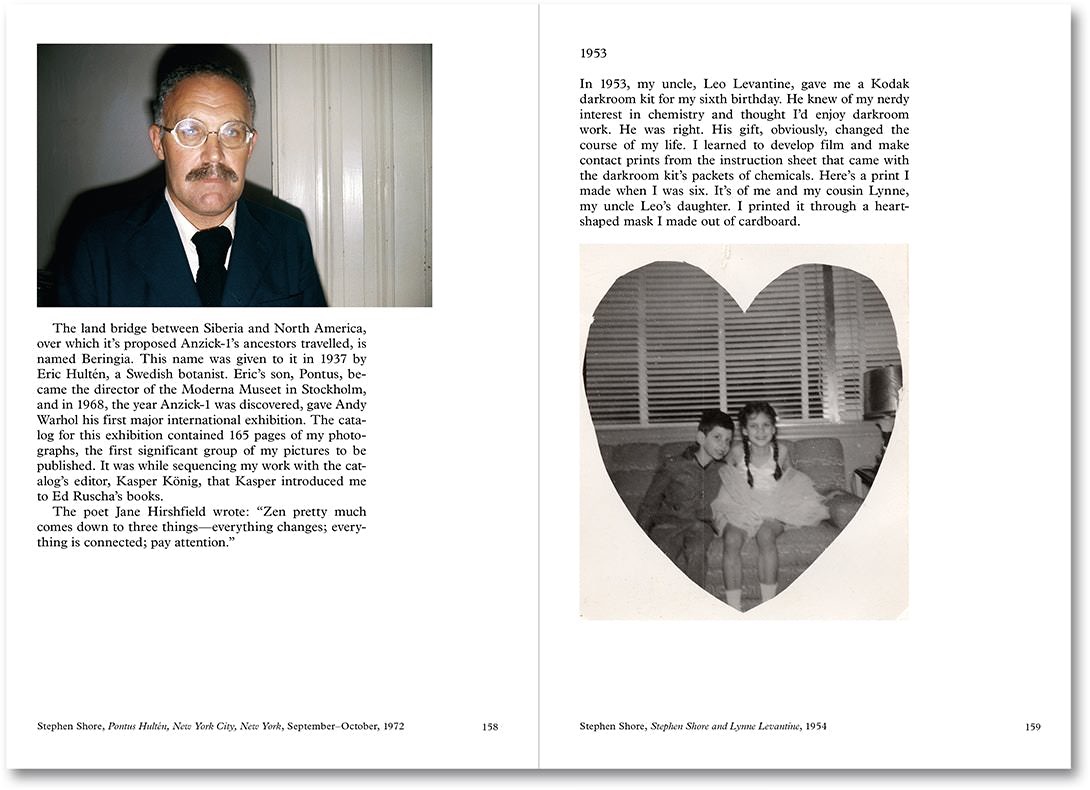 The land bridge between Siberia and North America, over which it's proposed Anzick-1's ancestors travelled, is named Beringia. This name was given to it in 1937 by Eric Hultén, a Swedish botanist. Eric's son, Pontus, became the director of the Moderna Museet in Stockholm, and in 1968, the year Anzick-1 was discovered, gave Andy Warhol his first major international exhibition. The catalog for this exhibition contained 165 pages of my photographs, the first significant group of my pictures to be published. It was while sequencing my work with the catalog's editor, Kasper König, that Kasper introduced me to Ed Ruscha's books.

The poet Jane Hirshfield wrote: "Zen pretty much comes down to three things—everything changes; everything is connected; pay attention."

Stephen Shore, Pontus Hultén, New York City, New York, September–October, 1972

158

1953

In 1953, my uncle, Leo Levantine, gave me a Kodak darkroom kit for my sixth birthday. He knew of my nerdy interest in chemistry and thought I'd enjoy darkroom work. He was right. His gift, obviously, changed the course of my life. I learned to develop film and make contact prints from the instruction sheet that came with the darkroom kit's packets of chemicals. Here's a print I made when I was six. It's of me and my cousin Lynne, my uncle Leo's daughter. I printed it through a heart-shaped mask I made out of cardboard.

Stephen Shore, Stephen Shore and Lynne Levantine, 1954

159